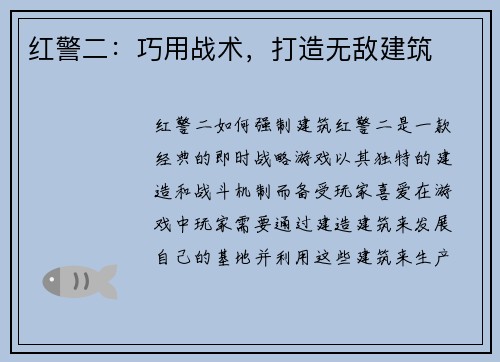 红警二：巧用战术，打造无敌建筑

红警二如何强制建筑红警二是一款经典的即时战略游戏以其独特的建造和战斗机制而备受玩家喜爱在游戏中玩家需要通过建造建筑来发展自己的基地并利用这些建筑来生产